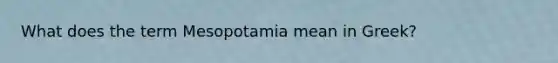 What does the term Mesopotamia mean in Greek?